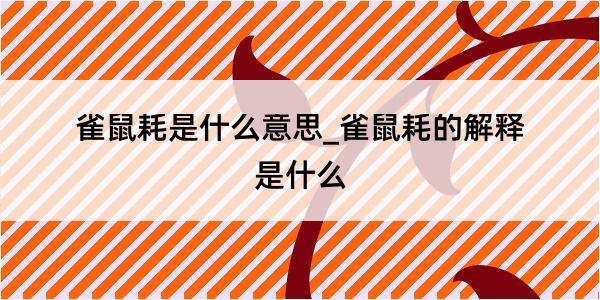 雀鼠耗是什么意思_雀鼠耗的解释是什么